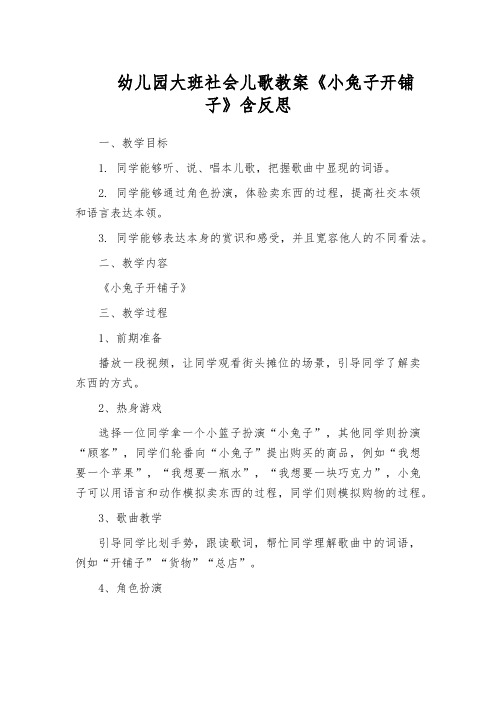 幼儿园大班社会儿歌教案《小兔子开铺子》含反思

一、教学目标

1. 同学能够听、说、唱本儿歌，把握歌曲中显现的词语。

2. 同学能够通过角色扮演，体验卖东西的过程，提高社交本领和语言表达本领。

3. 同学能够表达本身的赏识和感受，并且宽容他人的不同看法。

二、教学内容

《小兔子开铺子》

三、教学过程

1、前期准备

播放一段视频，让同学观看街头摊位的场景，引导同学了解卖东西的方式。

2、热身游戏

选择一位同学拿一个小篮子扮演“小兔子”，其他同学则扮演“顾客”，同学们轮番向“小兔子”提出购买的商品，例如“我想要一个苹果”，“我想要一瓶水”，“我想要一块巧克力”，小兔子可以用语言和动作模拟卖东西的过程，同学们则模拟购物的过程。

3、歌曲教学

引导同学比划手势，跟读歌词，帮忙同学理解歌曲中的词语，例如“开铺子”“货物”“总店”。

4、角色扮演